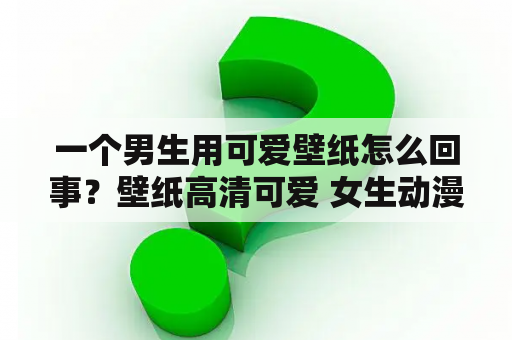 一个男生用可爱壁纸怎么回事？壁纸高清可爱 女生动漫